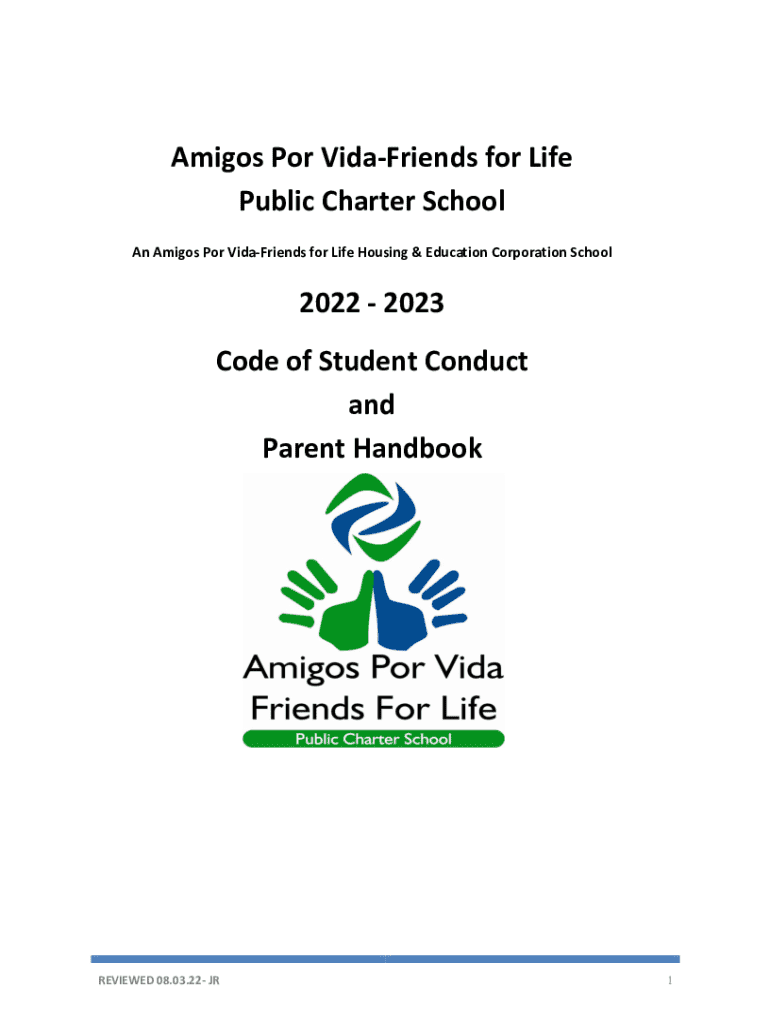 Amigos Por Vida-Friends for Life
Public Charter School

An Amigos Por Vida-Friends for Life Housing & Education Corporation School

2022 - 2023

Code of Student Conduct
and
Parent Handbook

Amigos Por Vida
Friends For Life
Public Charter School

REVIEWED 08.03.22- JR

1